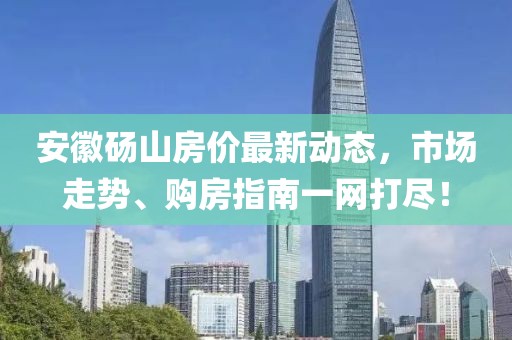 安徽砀山房价最新动态，市场走势、购房指南一网打尽！